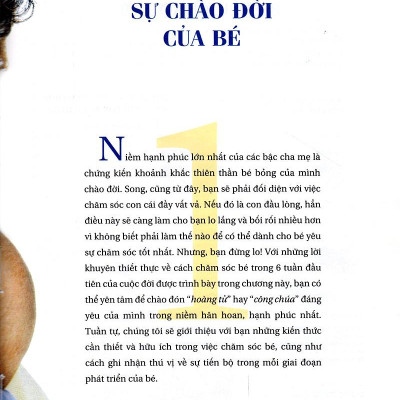 SỰ CHÀO ĐỜI CỦA BÉ

1

Niềm hạnh phúc lớn nhất của các bậc cha mẹ là chứng kiến khoảnh khắc thiên thần bé bỏng của mình chào đời. Song, cũng từ đây, bạn sẽ phải đối diện với việc chăm sóc con cái đầy vất vả. Nếu đó là con đầu lòng, hẳn điều này sẽ càng làm cho bạn lo lắng và bối rối nhiều hơn vì không biết phải làm thế nào để có thể dành cho bé yêu sự chăm sóc tốt nhất. Nhưng, bạn đừng lo! Với những lời khuyên thiết thực về cách chăm sóc bé trong 6 tuần đầu tiên của cuộc đời được trình bày trong chương này, bạn có thể yên tâm để chào đón "hoàng tử" hay "công chúa" đáng yêu của mình trong niềm hân hoan, hạnh phúc nhất. Tuần tự, chúng tôi sẽ giới thiệu với bạn những kiến thức cần thiết và hữu ích trong việc chăm sóc bé, cũng như cách ghi nhận thú vị về sự tiến bộ trong mỗi giai đoạn phát triển của bé.